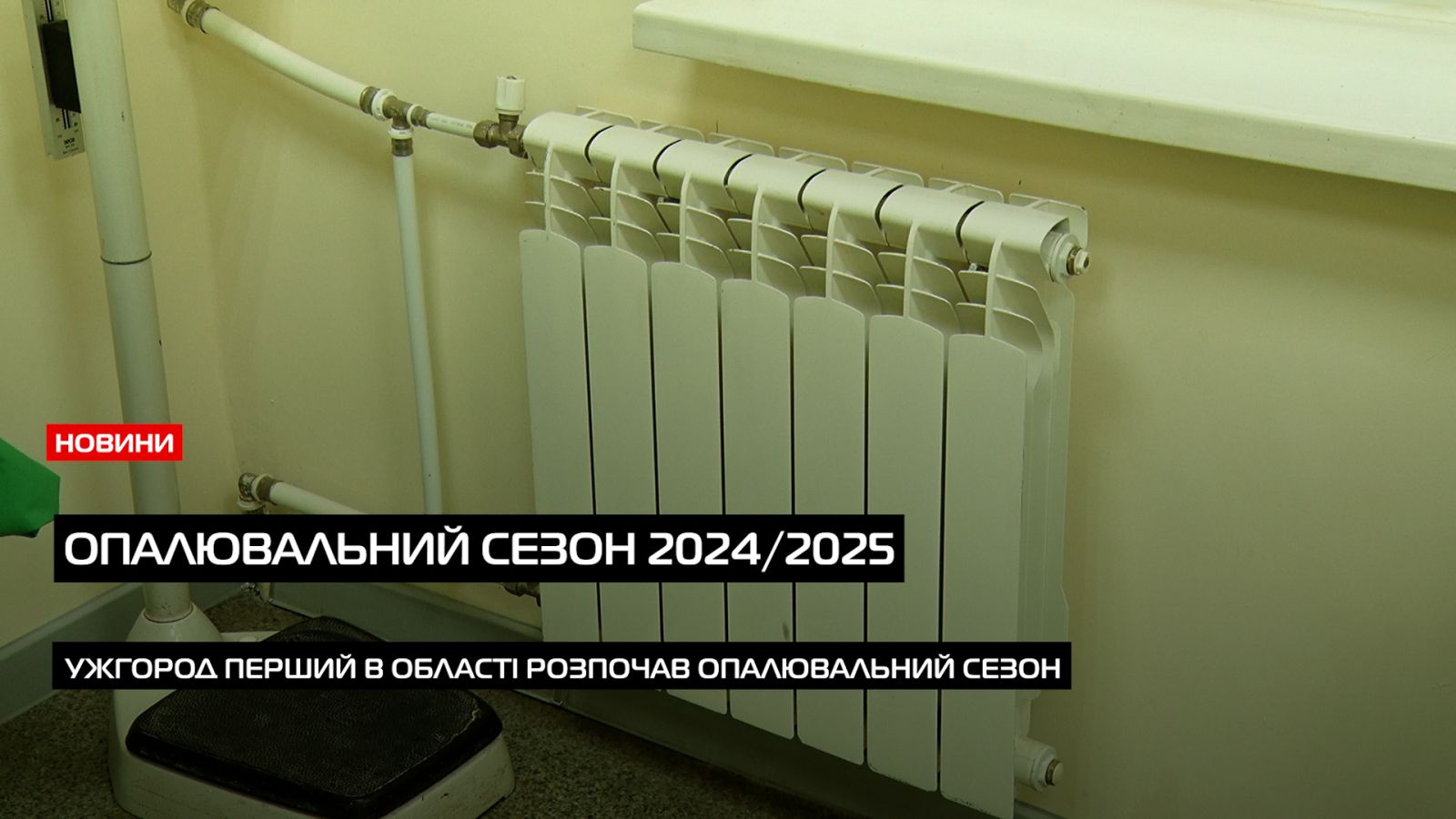 НОВИНИ

ОПАЛЮВАЛЬНИЙ СЕЗОН 2024/2025

УЖГОРОД ПЕРШИЙ В ОБЛАСТІ РОЗПОЧАВ ОПАЛЮВАЛЬНИЙ СЕЗОН